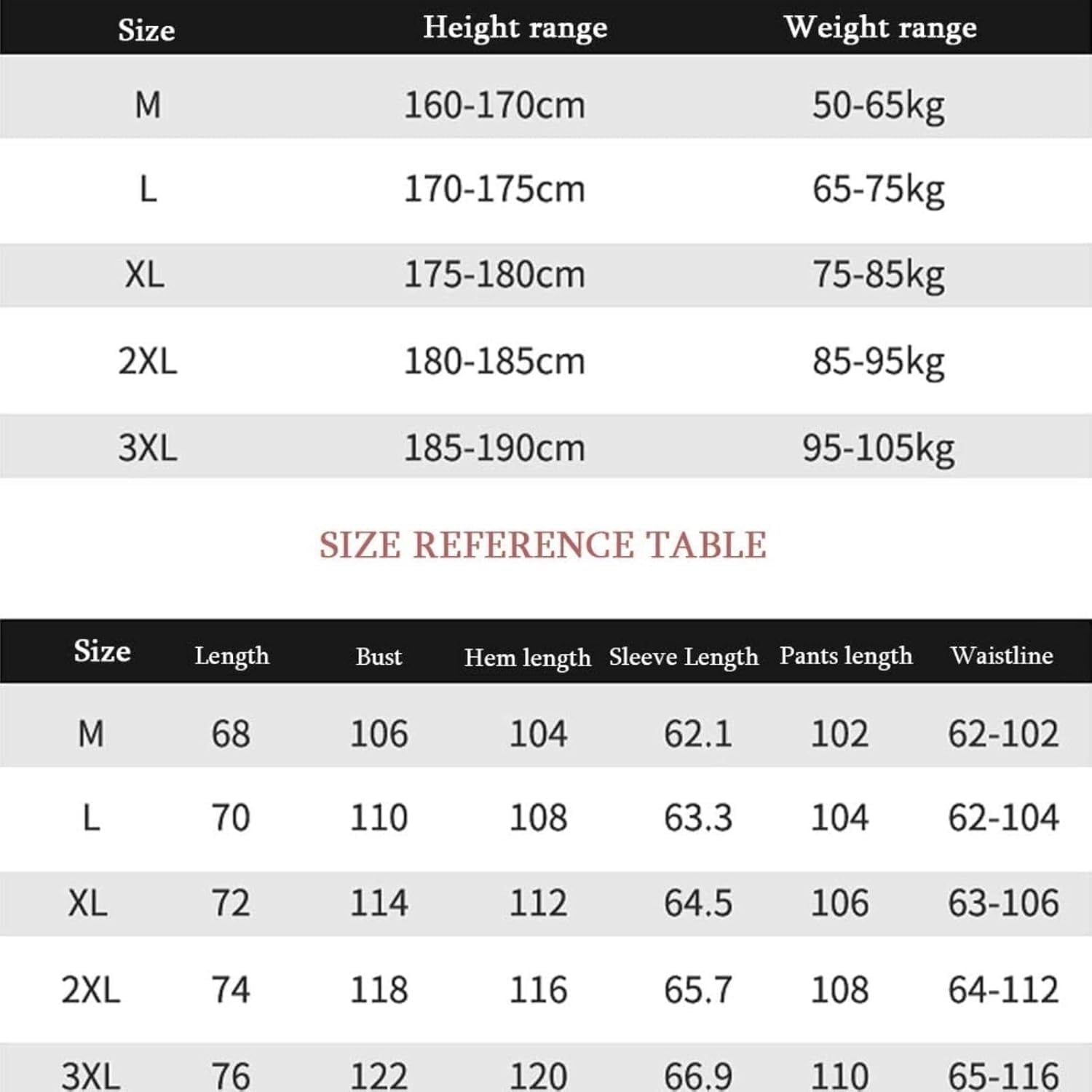 | Size | Height range | Weight range |
|---|---|---|
| M | 160-170cm | 50-65kg |
| L | 170-175cm | 65-75kg |
| XL | 175-180cm | 75-85kg |
| 2XL | 180-185cm | 85-95kg |
| 3XL | 185-190cm | 95-105kg |

SIZE REFERENCE TABLE

| Size | Length | Bust | Hem length | Sleeve Length | Pants length | Waistline |
|---|---|---|---|---|---|---|
| M | 68 | 106 | 104 | 62.1 | 102 | 62-102 |
| L | 70 | 110 | 108 | 63.3 | 104 | 62-104 |
| XL | 72 | 114 | 112 | 64.5 | 106 | 63-106 |
| 2XL | 74 | 118 | 116 | 65.7 | 108 | 64-112 |
| 3XL | 76 | 122 | 120 | 66.9 | 110 | 65-116 |